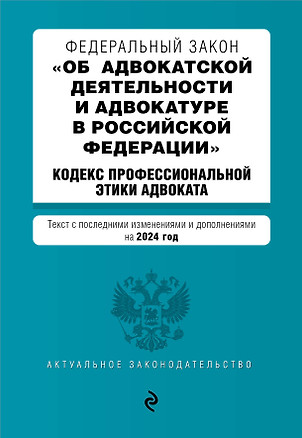 ФЕДЕРАЛЬНЫЙ ЗАКОН
«ОБ АДВОКАТСКОЙ ДЕЯТЕЛЬНОСТИ И АДВОКАТУРЕ В РОССИЙСКОЙ ФЕДЕРАЦИИ»

КОДЕКС ПРОФЕССИОНАЛЬНОЙ ЭТИКИ АДВОКАТА

Текст с последними изменениями и дополнениями на 2024 год

АКТУАЛЬНОЕ ЗАКОНОДАТЕЛЬСТВО